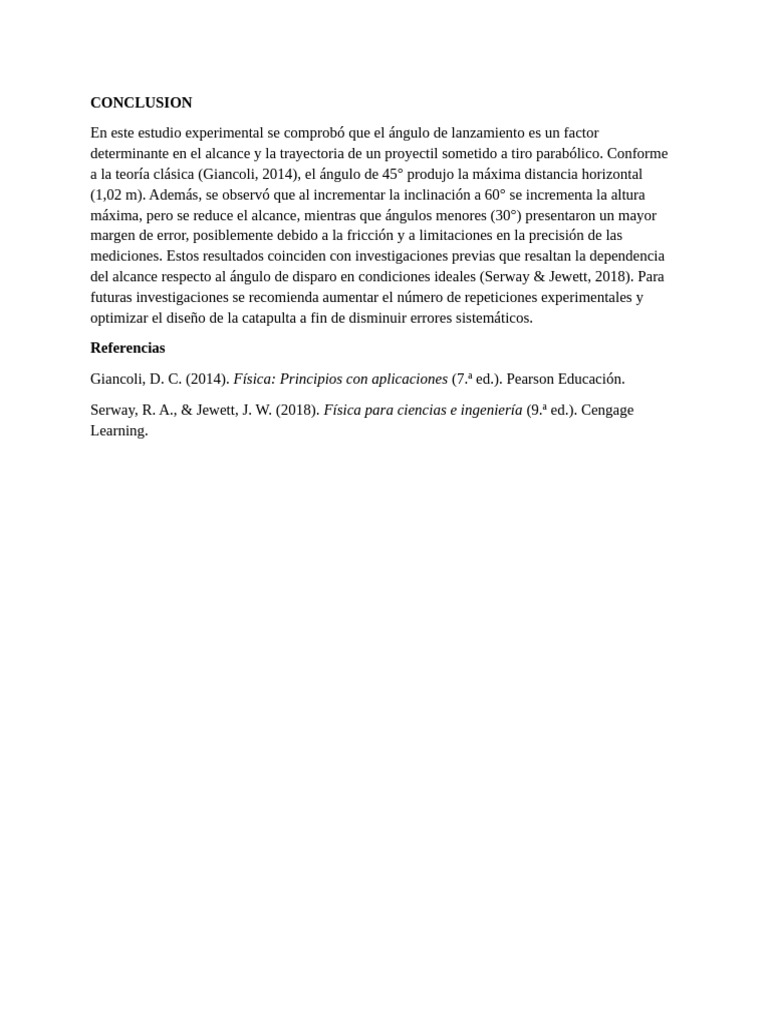 CONCLUSION

En este estudio experimental se comprobó que el ángulo de lanzamiento es un factor determinante en el alcance y la trayectoria de un proyectil sometido a tiro parabólico. Conforme a la teoría clásica (Giancoli, 2014), el ángulo de 45° produjo la máxima distancia horizontal (1,02 m). Además, se observó que al incrementar la inclinación a 60° se incrementa la altura máxima, pero se reduce el alcance, mientras que ángulos menores (30°) presentaron un mayor margen de error, posiblemente debido a la fricción y a limitaciones en la precisión de las mediciones. Estos resultados coinciden con investigaciones previas que resaltan la dependencia del alcance respecto al ángulo de disparo en condiciones ideales (Serway & Jewett, 2018). Para futuras investigaciones se recomienda aumentar el número de repeticiones experimentales y optimizar el diseño de la catapulta a fin de disminuir errores sistemáticos.

Referencias

Giancoli, D. C. (2014). Física: Principios con aplicaciones (7.ª ed.). Pearson Educación.

Serway, R. A., & Jewett, J. W. (2018). Física para ciencias e ingeniería (9.ª ed.). Cengage Learning.